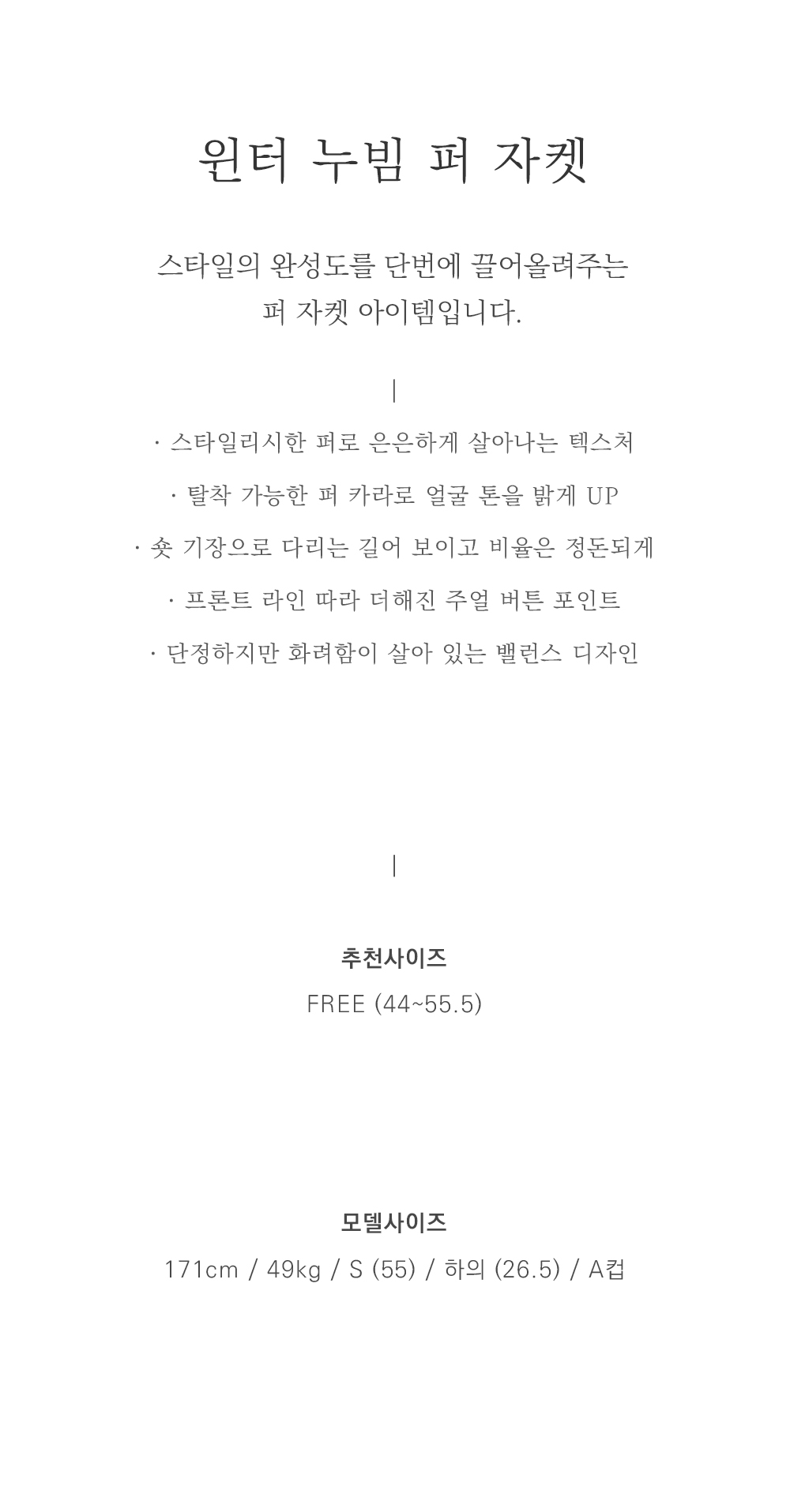 윈터 누빔 퍼 자켓

스타일의 완성도를 단번에 끌어올려주는
퍼 자켓 아이템입니다.

|

· 스타일리시한 퍼로 은은하게 살아나는 텍스처

· 탈착 가능한 퍼 카라로 얼굴 톤을 밝게 UP

· 숏 기장으로 다리는 길어 보이고 비율은 정돈되게

· 프론트 라인 따라 더해진 주얼 버튼 포인트

· 단정하지만 화려함이 살아 있는 밸런스 디자인

|

추천사이즈
FREE (44~55.5)

모델사이즈
171cm / 49kg / S (55) / 하의 (26.5) / A컵